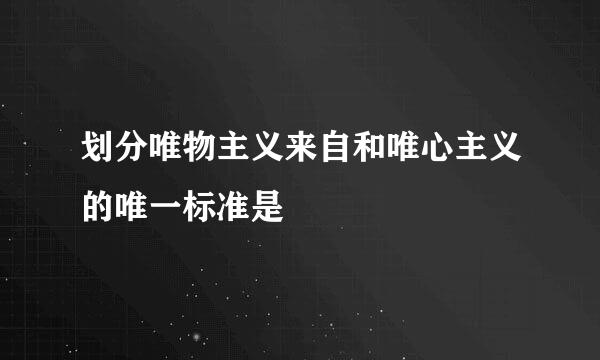 划分唯物主义来自和唯心主义的唯一标准是